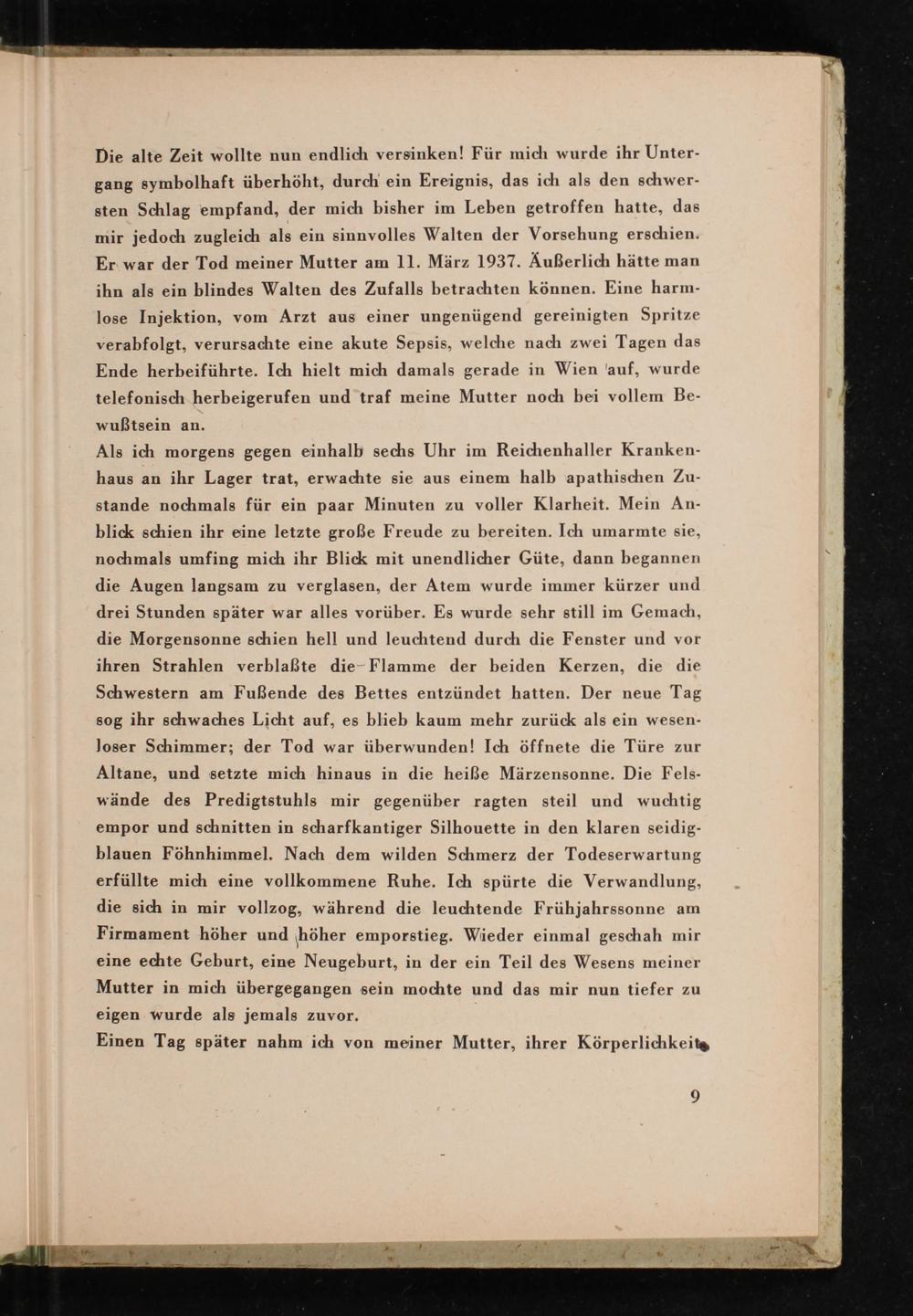 Die alte Zeit wollte nun endlich versinken! Für mich wurde ihr Untergang symbolhaft überhöht, durch ein Ereignis, das ich als den schwersten Schlag empfand, der mich bisher im Leben getroffen hatte, das mir jedoch zugleich als ein sinnvolles Walten der Vorsehung erschien. Er war der Tod meiner Mutter am 11. März 1937. Äußerlich hätte man ihn als ein blindes Walten des Zufalls betrachten können. Eine harmlose Injektion, vom Arzt aus einer ungenügend gereinigten Spritze verabfolgt, verursachte eine akute Sepsis, welche nach zwei Tagen das Ende herbeiführte. Ich hielt mich damals gerade in Wien auf, wurde telefonisch herbeigerufen und traf meine Mutter noch bei vollem Bewußtsein an.
Als ich morgens gegen einhalb sechs Uhr im Reichenhaller Krankenhaus an ihr Lager trat, erwachte sie aus einem halb apathischen Zustande nochmals für ein paar Minuten zu voller Klarheit. Mein Anblick schien ihr eine letzte große Freude zu bereiten. Ich umarmte sie, nochmals umfing mich ihr Blick mit unendlicher Güte, dann begannen die Augen langsam zu verglasen, der Atem wurde immer kürzer und drei Stunden später war alles vorüber. Es wurde sehr still im Gemach, die Morgensonne schien hell und leuchtend durch die Fenster und vor ihren Strahlen verblaßte die Flamme der beiden Kerzen, die die Schwestern am Fußende des Bettes entzündet hatten. Der neue Tag sog ihr schwaches Licht auf, es blieb kaum mehr zurück als ein wesenloser Schimmer; der Tod war überwunden! Ich öffnete die Türe zur Altane, und setzte mich hinaus in die heiße Märzensonne. Die Felswände des Predigtstuhls mir gegenüber ragten steil und wuchtig empor und schnitten in scharfkantiger Silhouette in den klaren seidigblauen Föhnhimmel. Nach dem wilden Schmerz der Todeserwartung erfüllte mich eine vollkommene Ruhe. Ich spürte die Verwandlung, die sich in mir vollzog, während die leuchtende Frühjahrssonne am Firmament höher und höher emporstieg. Wieder einmal geschah mir eine echte Geburt, eine Neugeburt, in der ein Teil des Wesens meiner Mutter in mich übergegangen sein mochte und das mir nun tiefer zu eigen wurde als jemals zuvor.
Einen Tag später nahm ich von meiner Mutter, ihrer Körperlichkeit

9